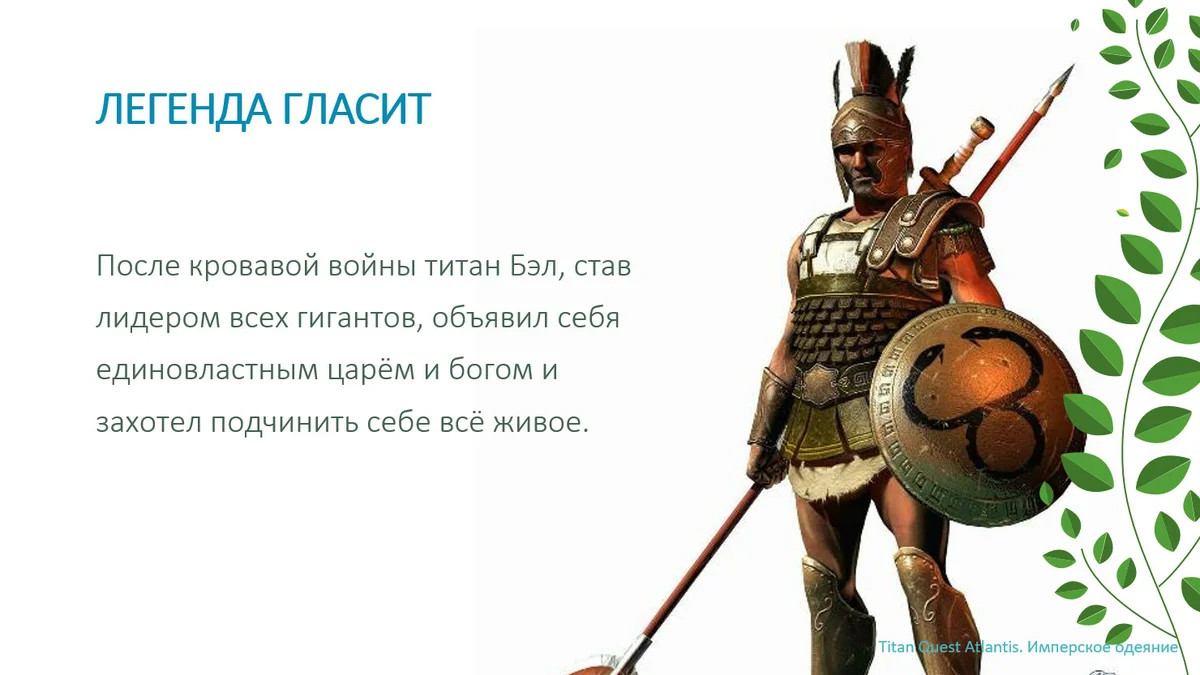 ЛЕГЕНДА ГЛАСИТ

После кровавой войны титан Бэл, став лидером всех гигантов, объявил себя единовластным царём и богом и захотел подчинить себе всё живое.

Titan Quest Atlantis. Имперское одеяние